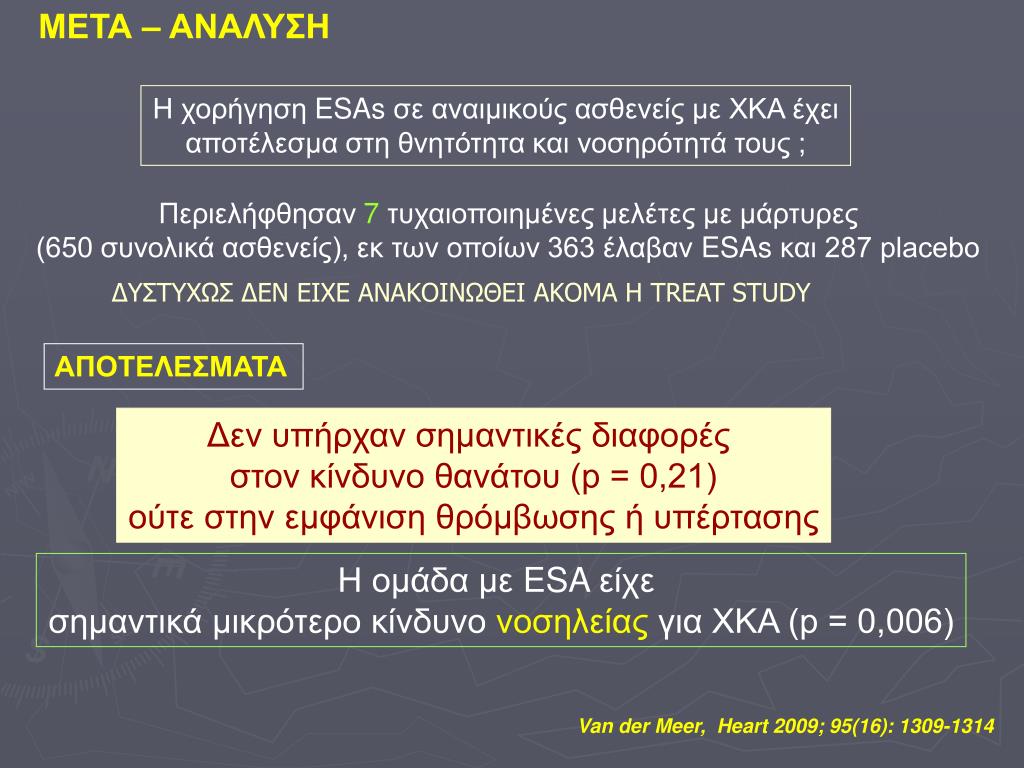 ΜΕΤΑ – ΑΝΑΛΥΣΗ

Η χορήγηση ESAs σε αναιμικούς ασθενείς με ΧΚΑ έχει αποτέλεσμα στη θνητότητα και νοσηρότητά τους ;

Περιελήφθησαν 7 τυχαιοποιημένες μελέτες με μάρτυρες (650 συνολικά ασθενείς), εκ των οποίων 363 έλαβαν ESAs και 287 placebo

ΔΥΣΤΥΧΩΣ ΔΕΝ ΕΙΧΕ ΑΝΑΚΟΙΝΩΘΕΙ ΑΚΟΜΑ Η TREAT STUDY

ΑΠΟΤΕΛΕΣΜΑΤΑ

Δεν υπήρχαν σημαντικές διαφορές στον κίνδυνο θανάτου (p = 0,21) ούτε στην εμφάνιση θρόμβωσης ή υπέρτασης

Η ομάδα με ESA είχε σημαντικά μικρότερο κίνδυνο νοσηλείας για ΧΚΑ (p = 0,006)

Van der Meer, Heart 2009; 95(16): 1309-1314